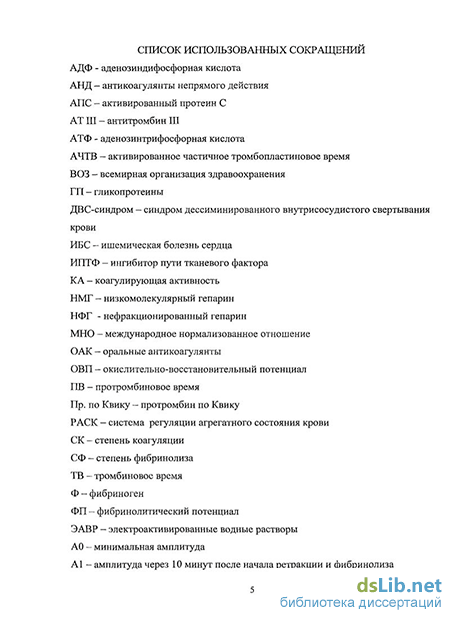 СПИСОК ИСПОЛЬЗОВАННЫХ СОКРАЩЕНИЙ

АДФ - аденозиндифосфорная кислота

АНД – антикоагулянты непрямого действия

АПС – активированный протеин С

АТ III – антитромбин III

АТФ - аденозинтрифосфорная кислота

АЧТВ – активированное частичное тромбопластиновое время

ВОЗ – всемирная организация здравоохранения

ГП – гликопротеины

ДВС-синдром – синдром дессиминированного внутрисосудистого свертывания крови

ИБС – ишемическая болезнь сердца

ИПТФ – ингибитор пути тканевого фактора

КА – коагулирующая активность

НМГ – низкомолекулярный гепарин

НФГ - нефракционированный гепарин

МНО – международное нормализованное отношение

ОАК – оральные антикоагулянты

ОВП – окислительно-восстановительный потенциал

ПВ – протромбиновое время

Пр. по Квику – протромбин по Квику

РАСК – система регуляции агрегатного состояния крови

СК – степень коагуляции

СФ – степень фибринолиза

ТВ – тромбиновое время

Ф – фибриноген

ФП – фибринолитический потенциал

ЭАВР – электроактивированные водные растворы

А0 – минимальная амплитуда

А1 – амплитуда через 10 минут после начала ретракции и фибринолиза

5

dsLib.net
библиотека диссертаций